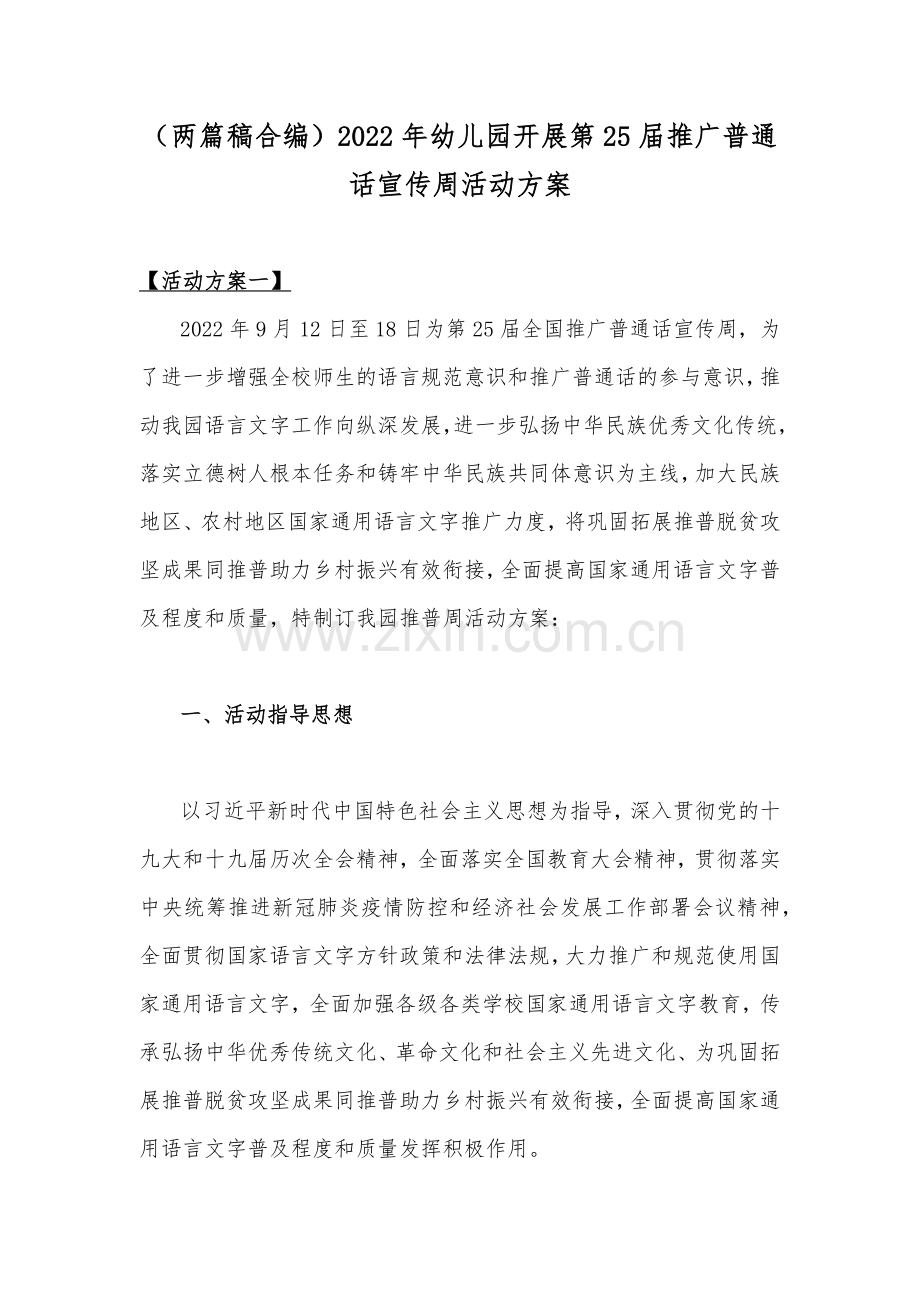 （两篇稿合编）2022年幼儿园开展第25届推广普通话宣传周活动方案

【活动方案一】

2022年9月12日至18日为第25届全国推广普通话宣传周，为了进一步增强全校师生的语言规范意识和推广普通话的参与意识，推动我园语言文字工作向纵深发展，进一步弘扬中华民族优秀文化传统，落实立德树人根本任务和铸牢中华民族共同体意识为主线，加大民族地区、农村地区国家通用语言文字推广力度，将巩固拓展推普脱贫攻坚成果同推普助力乡村振兴有效衔接，全面提高国家通用语言文字普及程度和质量，特制订我园推普周活动方案：

一、活动指导思想

以习近平新时代中国特色社会主义思想为指导，深入贯彻党的十九大和十九届历次全会精神，全面落实全国教育大会精神，贯彻落实中央统筹推进新冠肺炎疫情防控和经济社会发展工作部署会议精神，全面贯彻国家语言文字方针政策和法律法规，大力推广和规范使用国家通用语言文字，全面加强各级各类学校国家通用语言文字教育，传承弘扬中华优秀传统文化、革命文化和社会主义先进文化、为巩固拓展推普脱贫攻坚成果同推普助力乡村振兴有效衔接，全面提高国家通用语言文字普及程度和质量发挥积极作用。

www.zixin.com.cn